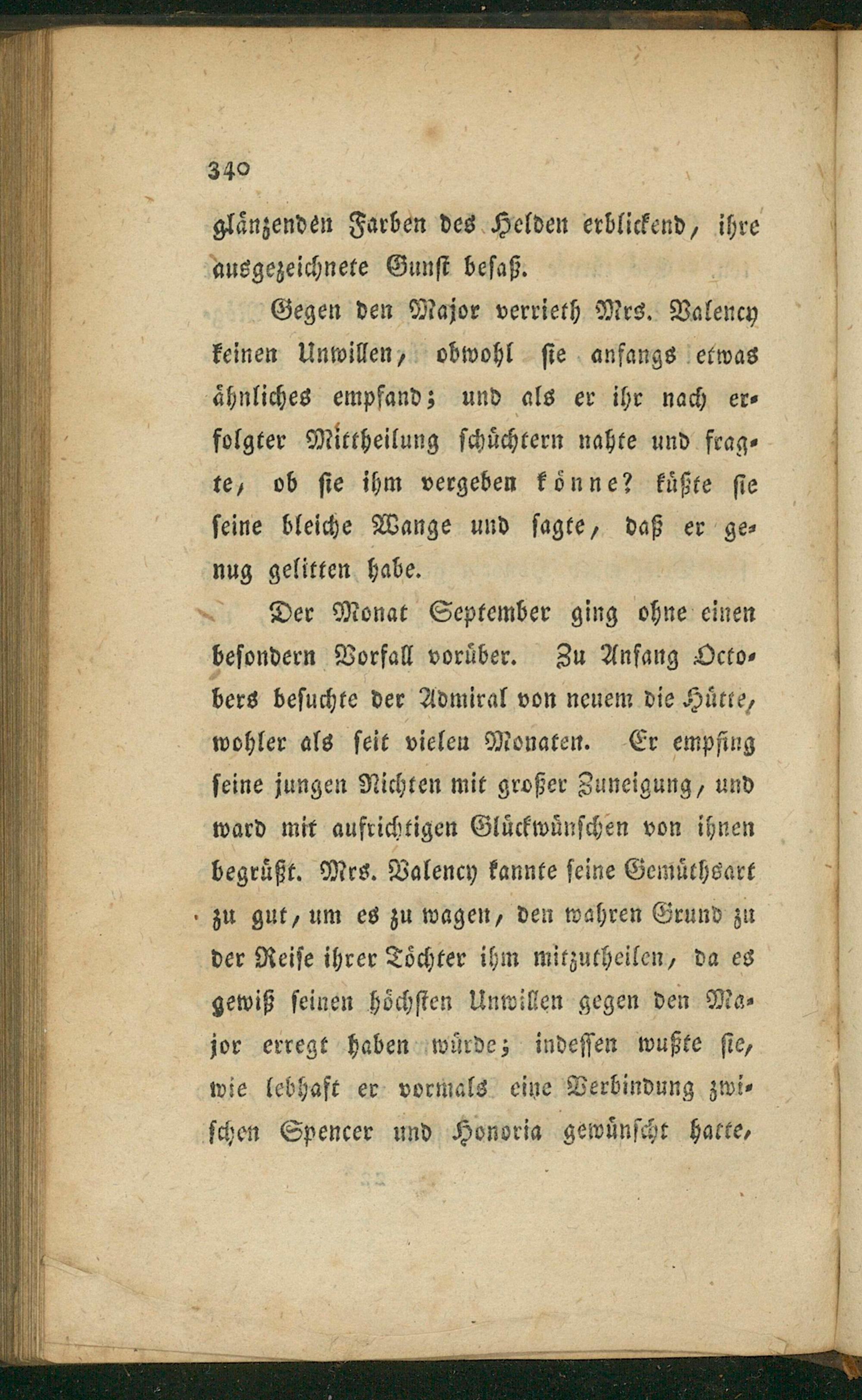 340

glänzenden Farben des Helden erblickend, ihre ausgezeichnete Gunst besaß.

Gegen den Major verrieth Mrs. Valency keinen Unwillen, obwohl sie anfangs etwas ähnliches empfand; und als er ihr nach erfolgter Mittheilung schüchtern nahte und fragte, ob sie ihm vergeben könne? küßte sie seine bleiche Wange und sagte, daß er genug gelitten habe.

Der Monat September ging ohne einen besondern Vorfall vorüber. Zu Anfang Octobers besuchte der Admiral von neuem die Hütte, wohler als seit vielen Monaten. Er empfing seine jungen Nichten mit großer Zuneigung, und ward mit aufrichtigen Glückwünschen von ihnen begrüßt. Mrs. Valency kannte seine Gemüthsart zu gut, um es zu wagen, den wahren Grund zu der Reise ihrer Töchter ihm mitzutheilen, da es gewiß seinen höchsten Unwillen gegen den Major erregt haben würde; indessen wußte sie, wie lebhaft er vormals eine Verbindung zwischen Spencer und Honoria gewünscht hatte,